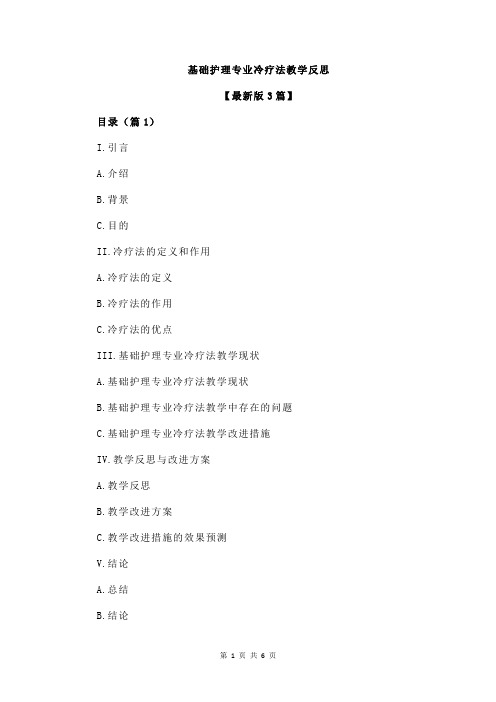 基础护理专业冷疗法教学反思

【最新版 3 篇】

目录（篇 1）

I.引言

A.介绍

B.背景

C.目的

II.冷疗法的定义和作用

A.冷疗法的定义

B.冷疗法的作用

C.冷疗法的优点

III.基础护理专业冷疗法教学现状

A.基础护理专业冷疗法教学现状

B.基础护理专业冷疗法教学中存在的问题

C.基础护理专业冷疗法教学改进措施

IV.教学反思与改进方案

A.教学反思

B.教学改进方案

C.教学改进措施的效果预测

V.结论

A.总结

B.结论

第 1 页 共 6 页